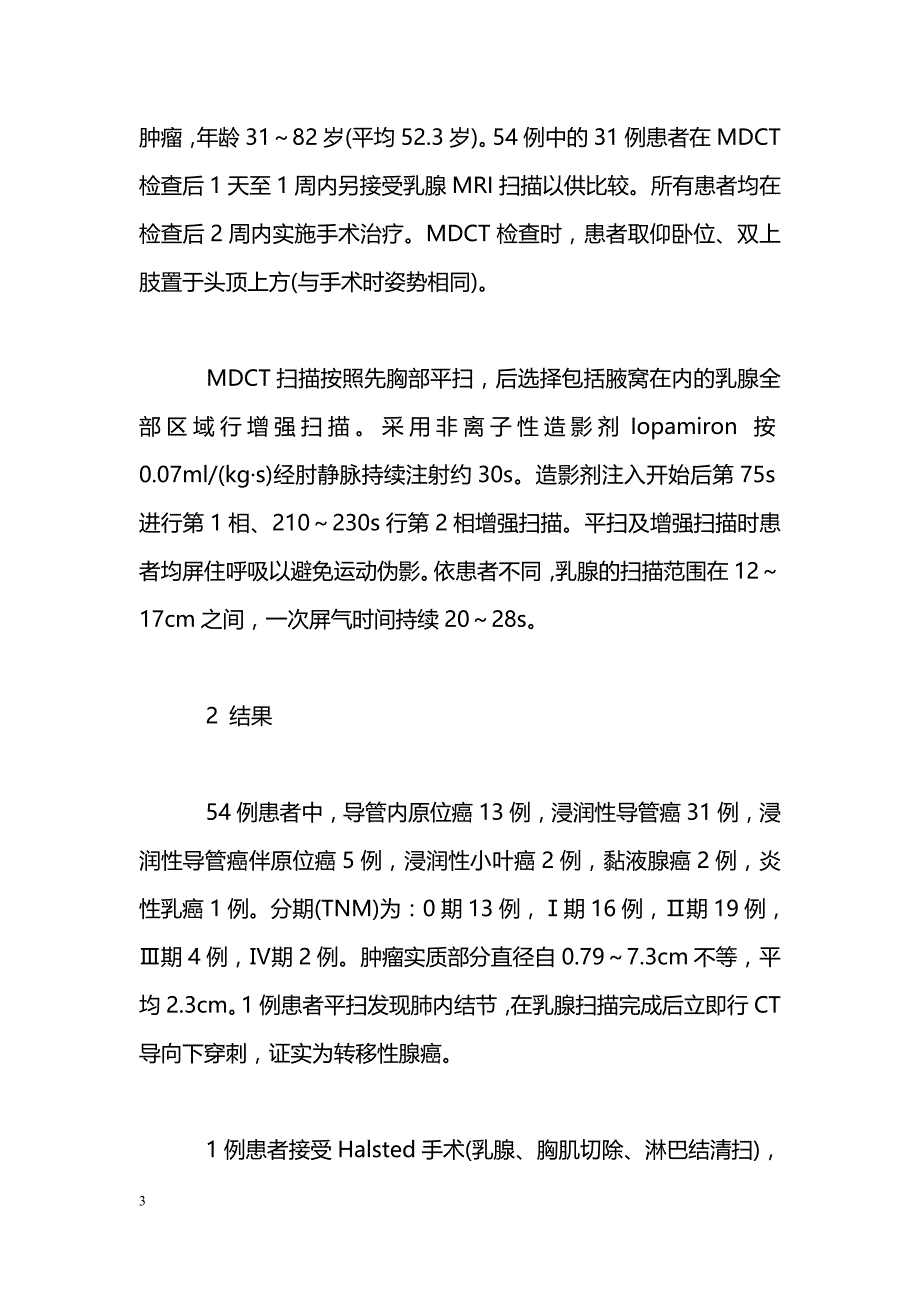 肿瘤，年龄 31～82 岁(平均 52.3 岁)。54 例中的 31 例患者在 MDCT 检查后 1 天至 1 周内另接受乳腺 MRI 扫描以供比较。所有患者均在检查后 2 周内实施手术治疗。MDCT 检查时，患者取仰卧位、双上肢置于头顶上方(与手术时姿势相同)。

MDCT 扫描按照先胸部平扫，后选择包括腋窝在内的乳腺全部区域行增强扫描。采用非离子性造影剂 Iopamiron 按 0.07ml/(kg·s)经肘静脉持续注射约 30s。造影剂注入开始后第 75s 进行第 1 相、210～230s 行第 2 相增强扫描。平扫及增强扫描时患者均屏住呼吸以避免运动伪影。依患者不同，乳腺的扫描范围在 12～17cm 之间，一次屏气时间持续 20～28s。

2 结果

54 例患者中，导管内原位癌 13 例，浸润性导管癌 31 例，浸润性导管癌伴原位癌 5 例，浸润性小叶癌 2 例，黏液腺癌 2 例，炎性乳癌 1 例。分期(TNM)为：0 期 13 例，Ⅰ期 16 例，Ⅱ期 19 例，Ⅲ期 4 例，Ⅳ期 2 例。肿瘤实质部分直径自 0.79～7.3cm 不等，平均 2.3cm。1 例患者平扫发现肺内结节，在乳腺扫描完成后立即行 CT 导向下穿刺，证实为转移性腺癌。

1 例患者接受 Halsted 手术(乳腺、胸肌切除、淋巴结清扫)，

3